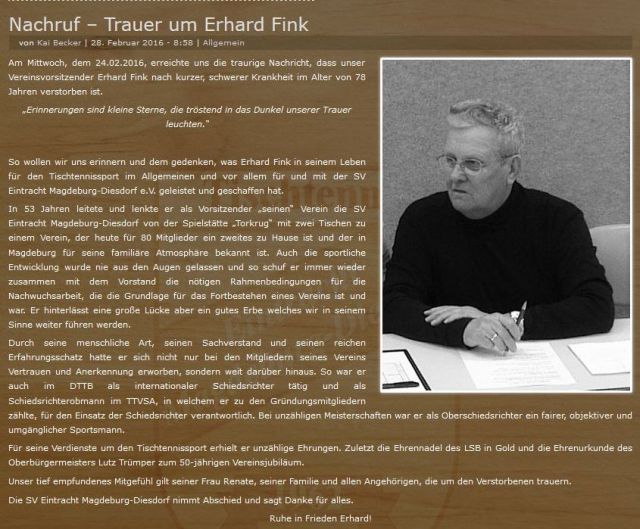 Nachruf – Trauer um Erhard Fink

von Kai Becker | 28. Februar 2016 - 8:58 | Allgemein

Am Mittwoch, dem 24.02.2016, erreichte uns die traurige Nachricht, dass unser Vereinsvorsitzender Erhard Fink nach kurzer, schwerer Krankheit im Alter von 78 Jahren verstorben ist.

„Erinnerungen sind kleine Sterne, die tröstend in das Dunkel unserer Trauer leuchten."

So wollen wir uns erinnern und dem gedenken, was Erhard Fink in seinem Leben für den Tischtennissport im Allgemeinen und vor allem für und mit der SV Eintracht Magdeburg-Diesdorf e.V. geleistet und geschaffen hat.

In 53 Jahren leitete und lenkte er als Vorsitzender „seinen" Verein die SV Eintracht Magdeburg-Diesdorf von der Spielstätte „Torkrug" mit zwei Tischen zu einem Verein, der heute für 80 Mitglieder ein zweites zu Hause ist und der in Magdeburg für seine familiäre Atmosphäre bekannt ist. Auch die sportliche Entwicklung wurde nie aus den Augen gelassen und so schuf er immer wieder zusammen mit dem Vorstand die nötigen Rahmenbedingungen für die Nachwuchsarbeit, die die Grundlage für das Fortbestehen eines Vereins ist und war. Er hinterlässt eine große Lücke aber ein gutes Erbe welches wir in seinem Sinne weiter führen werden.

Durch seine menschliche Art, seinen Sachverstand und seinen reichen Erfahrungsschatz hatte er sich nicht nur bei den Mitgliedern seines Vereins Vertrauen und Anerkennung erworben, sondern weit darüber hinaus. So war er auch im DTTB als internationaler Schiedsrichter tätig und als Schiedsrichterobmann im TTVSA, in welchem er zu den Gründungsmitgliedern zählte, für den Einsatz der Schiedsrichter verantwortlich. Bei unzähligen Meisterschaften war er als Oberschiedsrichter ein fairer, objektiver und umgänglicher Sportsmann.

Für seine Verdienste um den Tischtennissport erhielt er unzählige Ehrungen. Zuletzt die Ehrennadel des LSB in Gold und die Ehrenurkunde des Oberbürgermeisters Lutz Trümper zum 50-jährigen Vereinsjubiläum.

Unser tief empfundenes Mitgefühl gilt seiner Frau Renate, seiner Familie und allen Angehörigen, die um den Verstorbenen trauern.

Die SV Eintracht Magdeburg-Diesdorf nimmt Abschied und sagt Danke für alles.

Ruhe in Frieden Erhard!